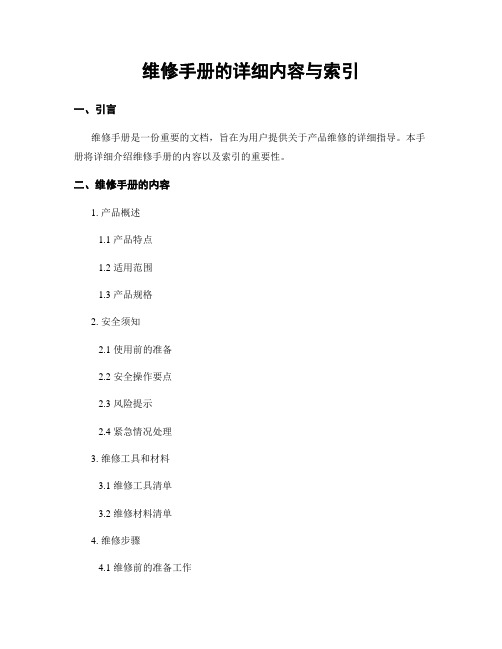 维修手册的详细内容与索引

一、引言

维修手册是一份重要的文档，旨在为用户提供关于产品维修的详细指导。本手册将详细介绍维修手册的内容以及索引的重要性。

二、维修手册的内容

1. 产品概述

1.1 产品特点

1.2 适用范围

1.3 产品规格

2. 安全须知

2.1 使用前的准备

2.2 安全操作要点

2.3 风险提示

2.4 紧急情况处理

3. 维修工具和材料

3.1 维修工具清单

3.2 维修材料清单

4. 维修步骤

4.1 维修前的准备工作